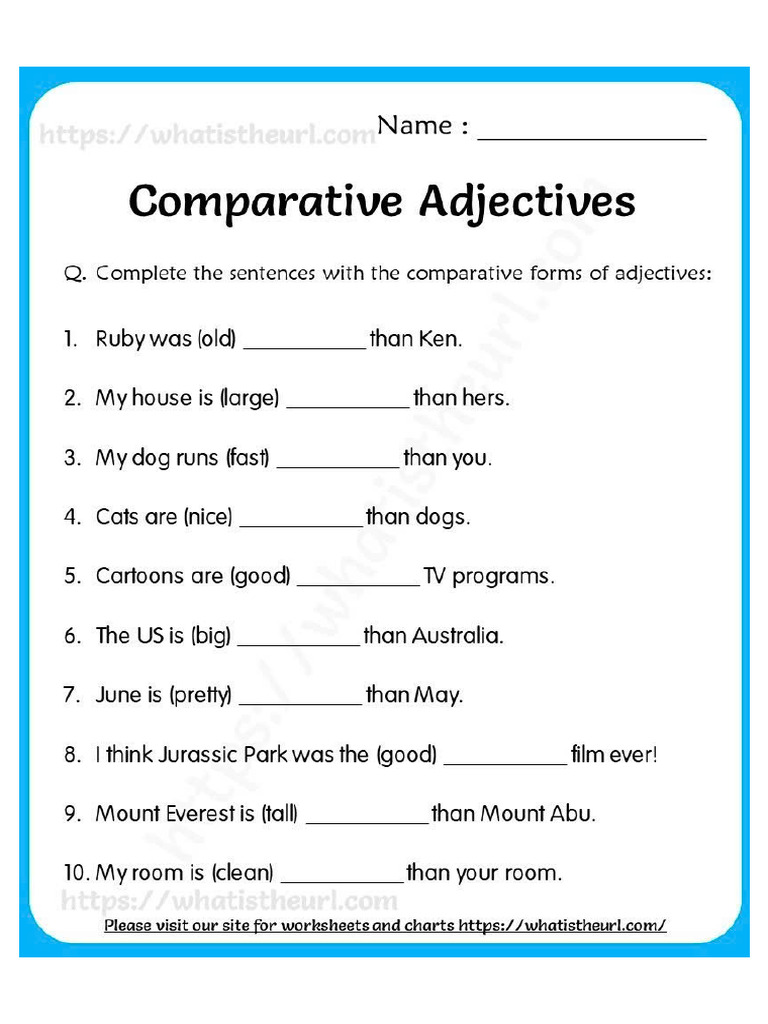 Name : ____

Comparative Adjectives

Q. Complete the sentences with the comparative forms of adjectives:

1. Ruby was (old) ____ than Ken.

2. My house is (large) ____ than hers.

3. My dog runs (fast) ____ than you.

4. Cats are (nice) ____ than dogs.

5. Cartoons are (good) ____ TV programs.

6. The US is (big) ____ than Australia.

7. June is (pretty) ____ than May.

8. I think Jurassic Park was the (good) ____ film ever!

9. Mount Everest is (tall) ____ than Mount Abu.

10. My room is (clean) ____ than your room.

Please visit our site for worksheets and charts https://whatistheurl.com/

https://whatistheurl.com